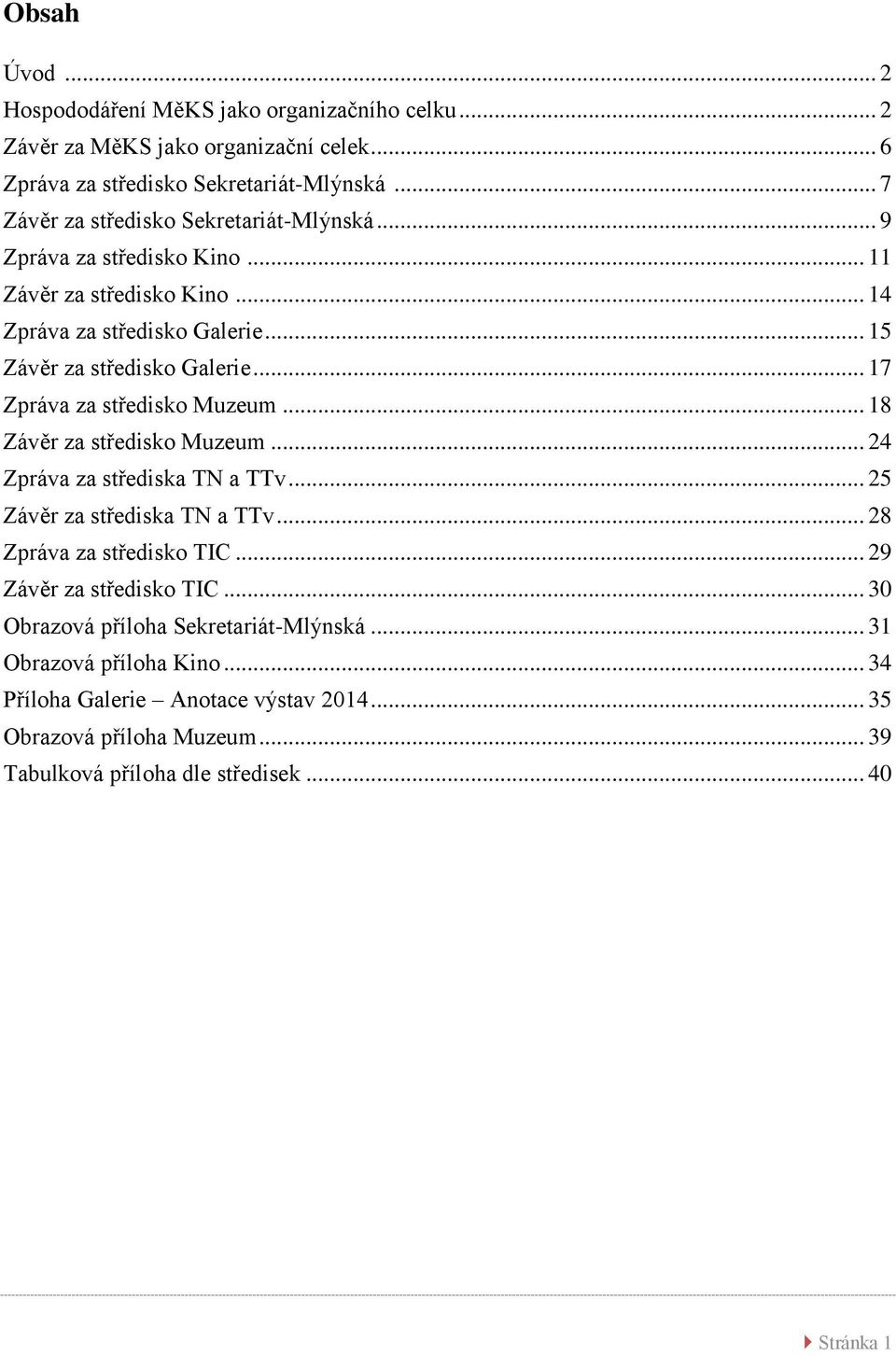 Obsah

Úvod ... 2
Hospododáření MěKS jako organizačního celku ... 2
Závěr za MěKS jako organizační celek ... 6
Zpráva za středisko Sekretariát-Mlýnská ... 7
Závěr za středisko Sekretariát-Mlýnská ... 9
Zpráva za středisko Kino ... 11
Závěr za středisko Kino ... 14
Zpráva za středisko Galerie ... 15
Závěr za středisko Galerie ... 17
Zpráva za středisko Muzeum ... 18
Závěr za středisko Muzeum ... 24
Zpráva za střediska TN a TTv ... 25
Závěr za střediska TN a TTv ... 28
Zpráva za středisko TIC ... 29
Závěr za středisko TIC ... 30
Obrazová příloha Sekretariát-Mlýnská ... 31
Obrazová příloha Kino ... 34
Příloha Galerie – Anotace výstav 2014 ... 35
Obrazová příloha Muzeum ... 39
Tabulková příloha dle středisek ... 40

Stránka 1